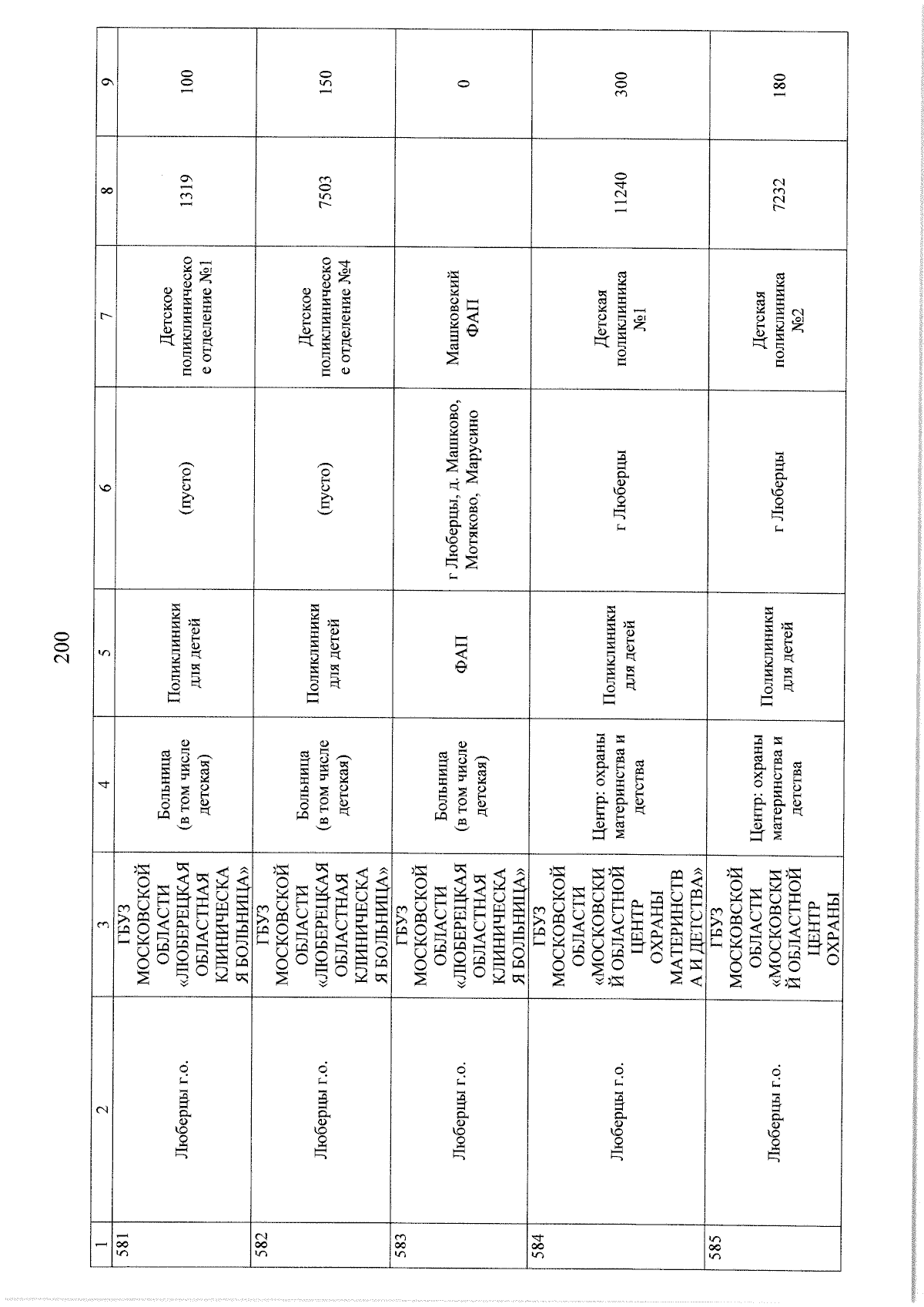 200

| 1 | 2 | 3 | 4 | 5 | 6 | 7 | 8 | 9 |
|---|---|---|---|---|---|---|---|---|
| 581 | Люберцы г.о. | ГБУЗ МОСКОВСКОЙ ОБЛАСТИ «ЛЮБЕРЕЦКАЯ ОБЛАСТНАЯ КЛИНИЧЕСКАЯ БОЛЬНИЦА» | Больница (в том числе детская) | Поликлиники для детей | (пусто) | Детское поликлиническое отделение №1 | 1319 | 100 |
| 582 | Люберцы г.о. | ГБУЗ МОСКОВСКОЙ ОБЛАСТИ «ЛЮБЕРЕЦКАЯ ОБЛАСТНАЯ КЛИНИЧЕСКАЯ БОЛЬНИЦА» | Больница (в том числе детская) | Поликлиники для детей | (пусто) | Детское поликлиническое отделение №4 | 7503 | 150 |
| 583 | Люберцы г.о. | ГБУЗ МОСКОВСКОЙ ОБЛАСТИ «ЛЮБЕРЕЦКАЯ ОБЛАСТНАЯ КЛИНИЧЕСКАЯ БОЛЬНИЦА» | Больница (в том числе детская) | ФАП | г Люберцы, д. Машково, Мотяково, Марусино | Машковский ФАП | | 0 |
| 584 | Люберцы г.о. | ГБУЗ МОСКОВСКОЙ ОБЛАСТИ «МОСКОВСКИЙ ОБЛАСТНОЙ ЦЕНТР ОХРАНЫ МАТЕРИНСТВА И ДЕТСТВА» | Центр: охраны материнства и детства | Поликлиники для детей | г Люберцы | Детская поликлиника №1 | 11240 | 300 |
| 585 | Люберцы г.о. | ГБУЗ МОСКОВСКОЙ ОБЛАСТИ «МОСКОВСКИЙ ОБЛАСТНОЙ ЦЕНТР ОХРАНЫ | Центр: охраны материнства и детства | Поликлиники для детей | г Люберцы | Детская поликлиника №2 | 7232 | 180 |